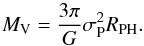 $M_{\mathrm{V}} = \frac{3\pi}{G}\sigma_{\mathrm{P}}^{2}R_{\mathrm{PH}}.$